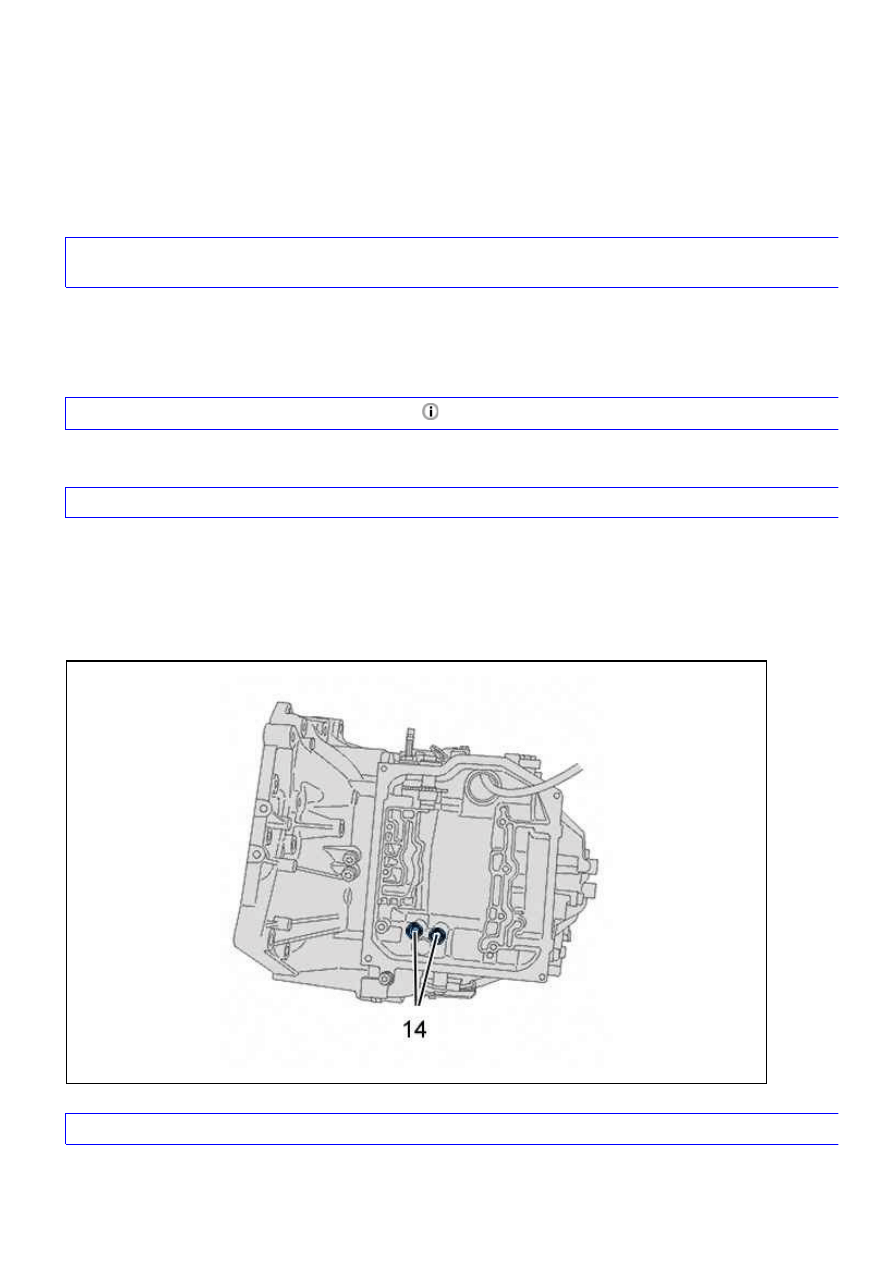 14